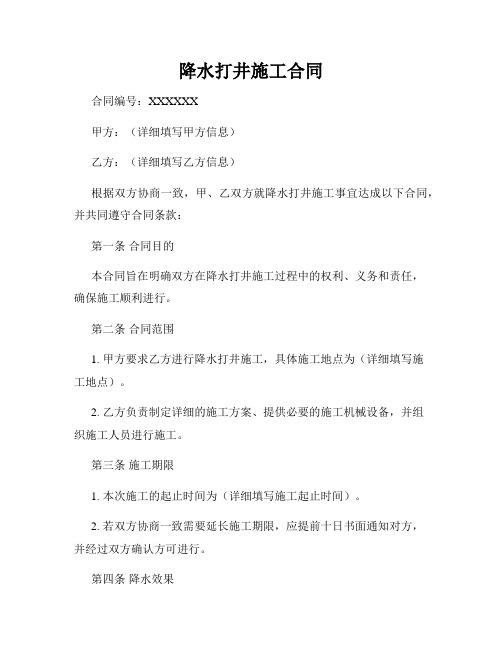 降水打井施工合同

合同编号：XXXXXX

甲方：（详细填写甲方信息）

乙方：（详细填写乙方信息）

根据双方协商一致，甲、乙双方就降水打井施工事宜达成以下合同，并共同遵守合同条款：

第一条 合同目的

本合同旨在明确双方在降水打井施工过程中的权利、义务和责任，确保施工顺利进行。

第二条 合同范围

1. 甲方要求乙方进行降水打井施工，具体施工地点为（详细填写施工地点）。

2. 乙方负责制定详细的施工方案、提供必要的施工机械设备，并组织施工人员进行施工。

第三条 施工期限

1. 本次施工的起止时间为（详细填写施工起止时间）。

2. 若双方协商一致需要延长施工期限，应提前十日书面通知对方，并经过双方确认方可进行。

第四条 降水效果